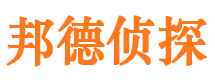 邦德侦探